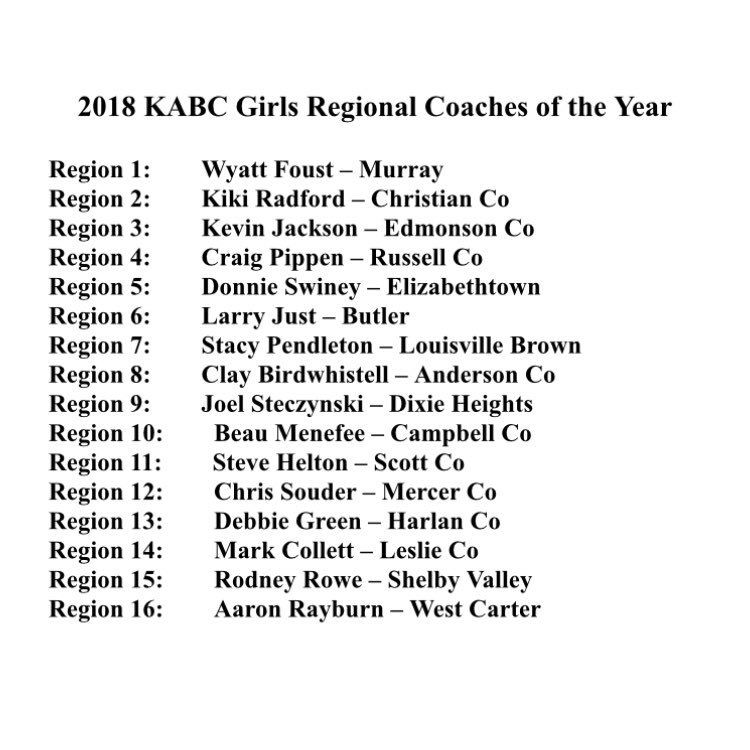 2018 KABC Girls Regional Coaches of the Year

Region 1: Wyatt Foust – Murray
Region 2: Kiki Radford – Christian Co
Region 3: Kevin Jackson – Edmonson Co
Region 4: Craig Pippen – Russell Co
Region 5: Donnie Swiney – Elizabethtown
Region 6: Larry Just – Butler
Region 7: Stacy Pendleton – Louisville Brown
Region 8: Clay Birdwhistell – Anderson Co
Region 9: Joel Steczynski – Dixie Heights
Region 10: Beau Menefee – Campbell Co
Region 11: Steve Helton – Scott Co
Region 12: Chris Souder – Mercer Co
Region 13: Debbie Green – Harlan Co
Region 14: Mark Collett – Leslie Co
Region 15: Rodney Rowe – Shelby Valley
Region 16: Aaron Rayburn – West Carter